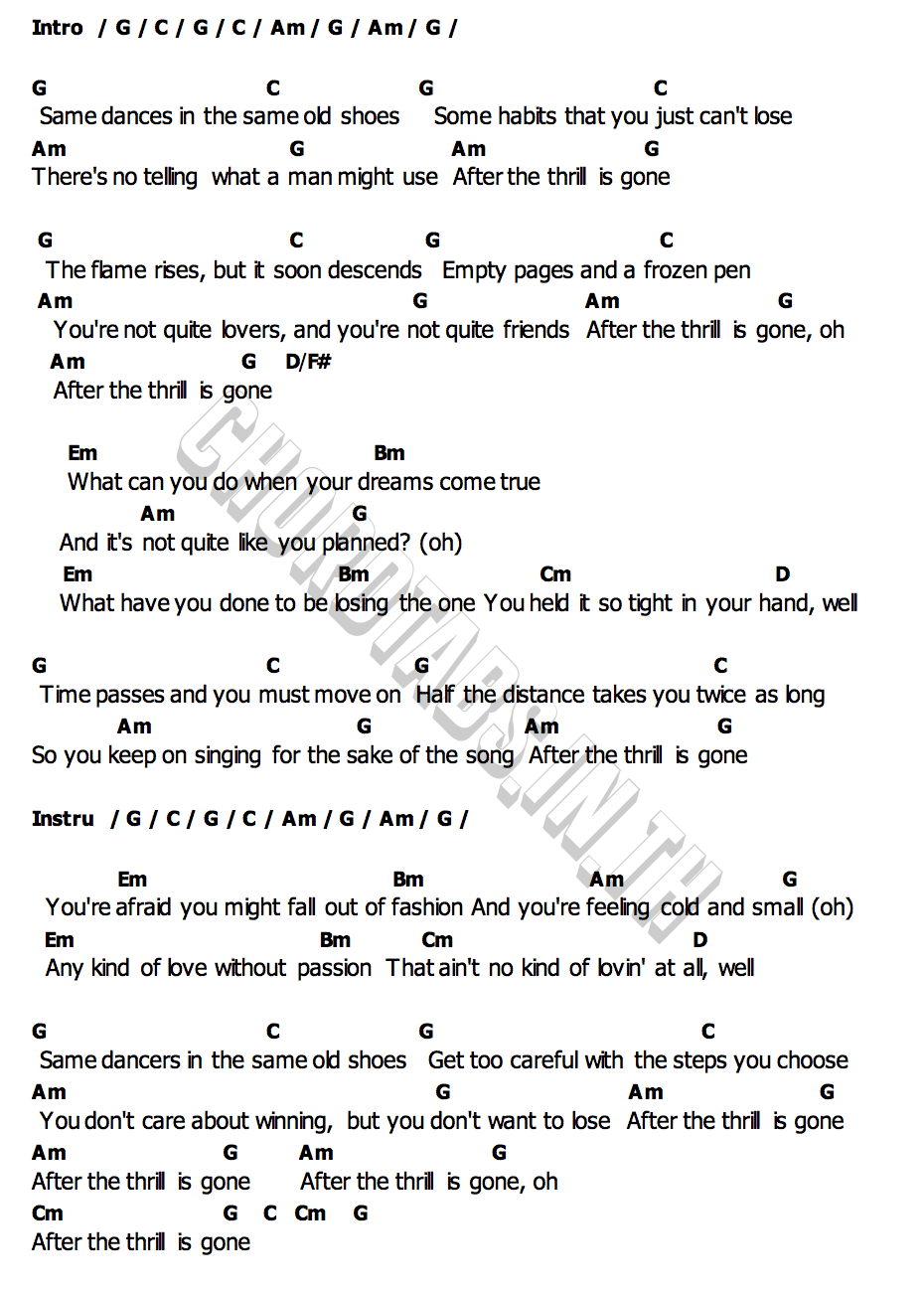 Intro / G / C / G / C / Am / G / Am / G /

G C G C
Same dances in the same old shoes Some habits that you just can't lose
Am G Am G
There's no telling what a man might use After the thrill is gone

G C G C
The flame rises, but it soon descends Empty pages and a frozen pen
Am G Am G
You're not quite lovers, and you're not quite friends After the thrill is gone, oh
Am G D/F#
After the thrill is gone

Em Bm
What can you do when your dreams come true
Am G
And it's not quite like you planned? (oh)
Em Bm Cm D
What have you done to be losing the one You held it so tight in your hand, well

G C G C
Time passes and you must move on Half the distance takes you twice as long
Am G Am G
So you keep on singing for the sake of the song After the thrill is gone

Instru / G / C / G / C / Am / G / Am / G /

Em Bm Am G
You're afraid you might fall out of fashion And you're feeling cold and small (oh)
Em Bm Cm D
Any kind of love without passion That ain't no kind of lovin' at all, well

G C G C
Same dancers in the same old shoes Get too careful with the steps you choose
Am G Am G
You don't care about winning, but you don't want to lose After the thrill is gone
Am G Am G
After the thrill is gone After the thrill is gone, oh
Cm G C Cm G
After the thrill is gone

CHORDTABS.IN.TH